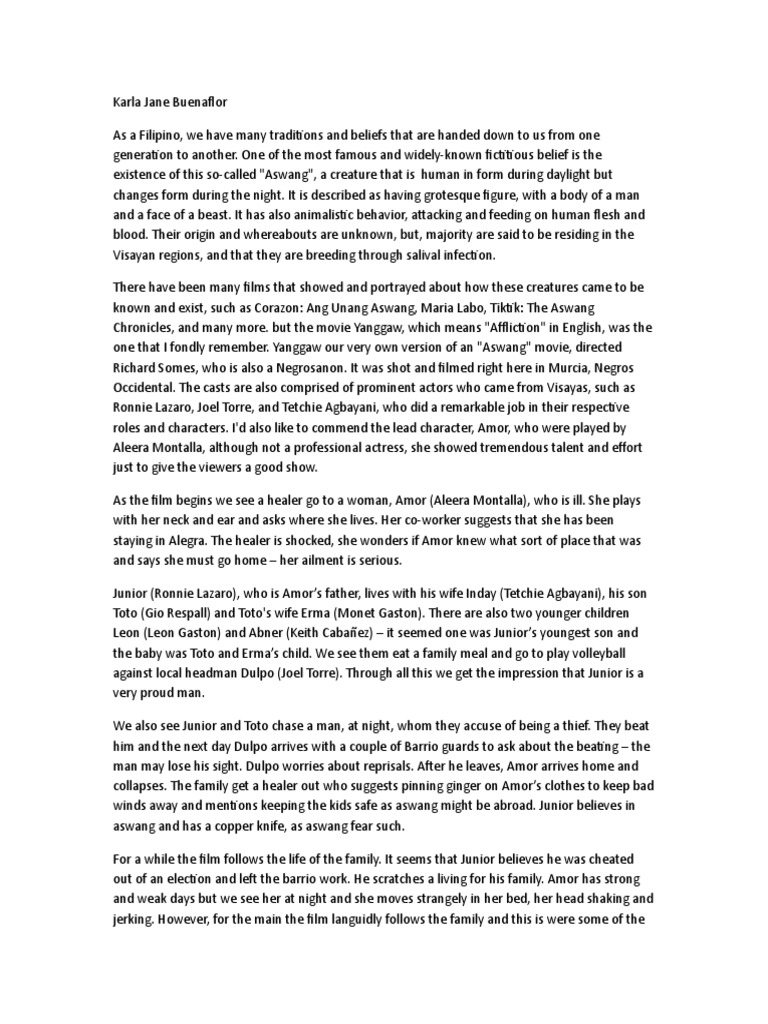 Karla Jane Buenaflor

As a Filipino, we have many traditions and beliefs that are handed down to us from one generation to another. One of the most famous and widely-known fictitious belief is the existence of this so-called "Aswang", a creature that is human in form during daylight but changes form during the night. It is described as having grotesque figure, with a body of a man and a face of a beast. It has also animalistic behavior, attacking and feeding on human flesh and blood. Their origin and whereabouts are unknown, but, majority are said to be residing in the Visayan regions, and that they are breeding through salival infection.

There have been many films that showed and portrayed about how these creatures came to be known and exist, such as Corazon: Ang Unang Aswang, Maria Labo, Tiktik: The Aswang Chronicles, and many more. but the movie Yanggaw, which means "Affliction" in English, was the one that I fondly remember. Yanggaw our very own version of an "Aswang" movie, directed Richard Somes, who is also a Negrosanon. It was shot and filmed right here in Murcia, Negros Occidental. The casts are also comprised of prominent actors who came from Visayas, such as Ronnie Lazaro, Joel Torre, and Tetchie Agbayani, who did a remarkable job in their respective roles and characters. I'd also like to commend the lead character, Amor, who were played by Aleera Montalla, although not a professional actress, she showed tremendous talent and effort just to give the viewers a good show.

As the film begins we see a healer go to a woman, Amor (Aleera Montalla), who is ill. She plays with her neck and ear and asks where she lives. Her co-worker suggests that she has been staying in Alegra. The healer is shocked, she wonders if Amor knew what sort of place that was and says she must go home – her ailment is serious.

Junior (Ronnie Lazaro), who is Amor's father, lives with his wife Inday (Tetchie Agbayani), his son Toto (Gio Respall) and Toto's wife Erma (Monet Gaston). There are also two younger children Leon (Leon Gaston) and Abner (Keith Cabañez) – it seemed one was Junior's youngest son and the baby was Toto and Erma's child. We see them eat a family meal and go to play volleyball against local headman Dulpo (Joel Torre). Through all this we get the impression that Junior is a very proud man.

We also see Junior and Toto chase a man, at night, whom they accuse of being a thief. They beat him and the next day Dulpo arrives with a couple of Barrio guards to ask about the beating – the man may lose his sight. Dulpo worries about reprisals. After he leaves, Amor arrives home and collapses. The family get a healer out who suggests pinning ginger on Amor's clothes to keep bad winds away and mentions keeping the kids safe as aswang might be abroad. Junior believes in aswang and has a copper knife, as aswang fear such.

For a while the film follows the life of the family. It seems that Junior believes he was cheated out of an election and left the barrio work. He scratches a living for his family. Amor has strong and weak days but we see her at night and she moves strangely in her bed, her head shaking and jerking. However, for the main the film languidly follows the family and this is were some of the